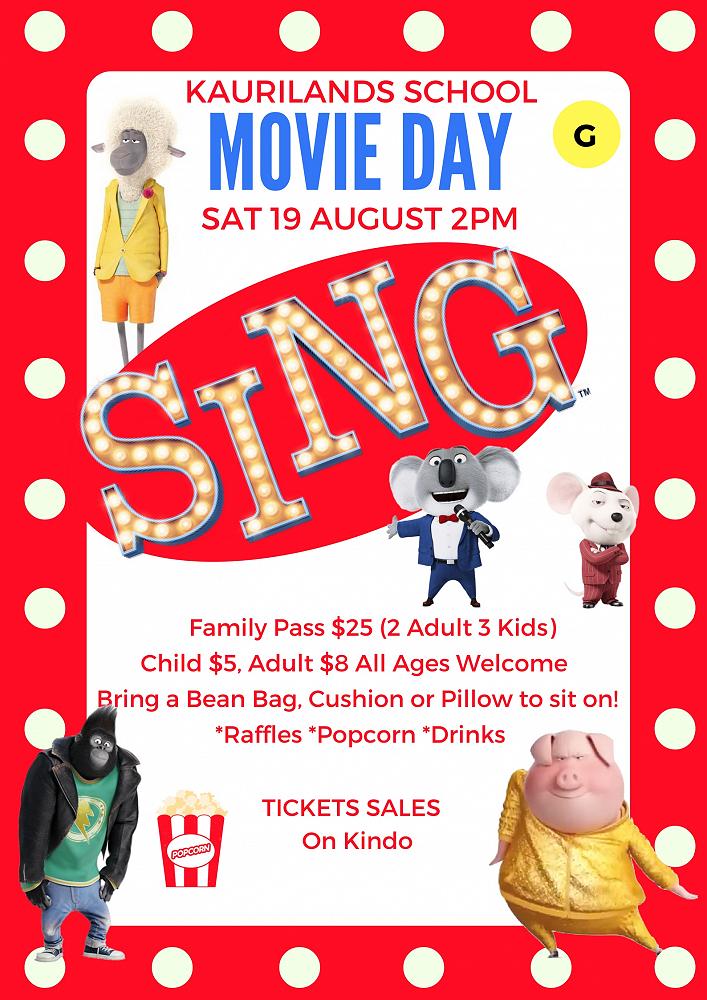 KAURILANDS SCHOOL
MOVIE DAY
G
SAT 19 AUGUST 2PM

SING™

Family Pass $25 (2 Adult 3 Kids)
Child $5, Adult $8 All Ages Welcome
Bring a Bean Bag, Cushion or Pillow to sit on!
*Raffles *Popcorn *Drinks

POPCORN

TICKETS SALES
On Kindo